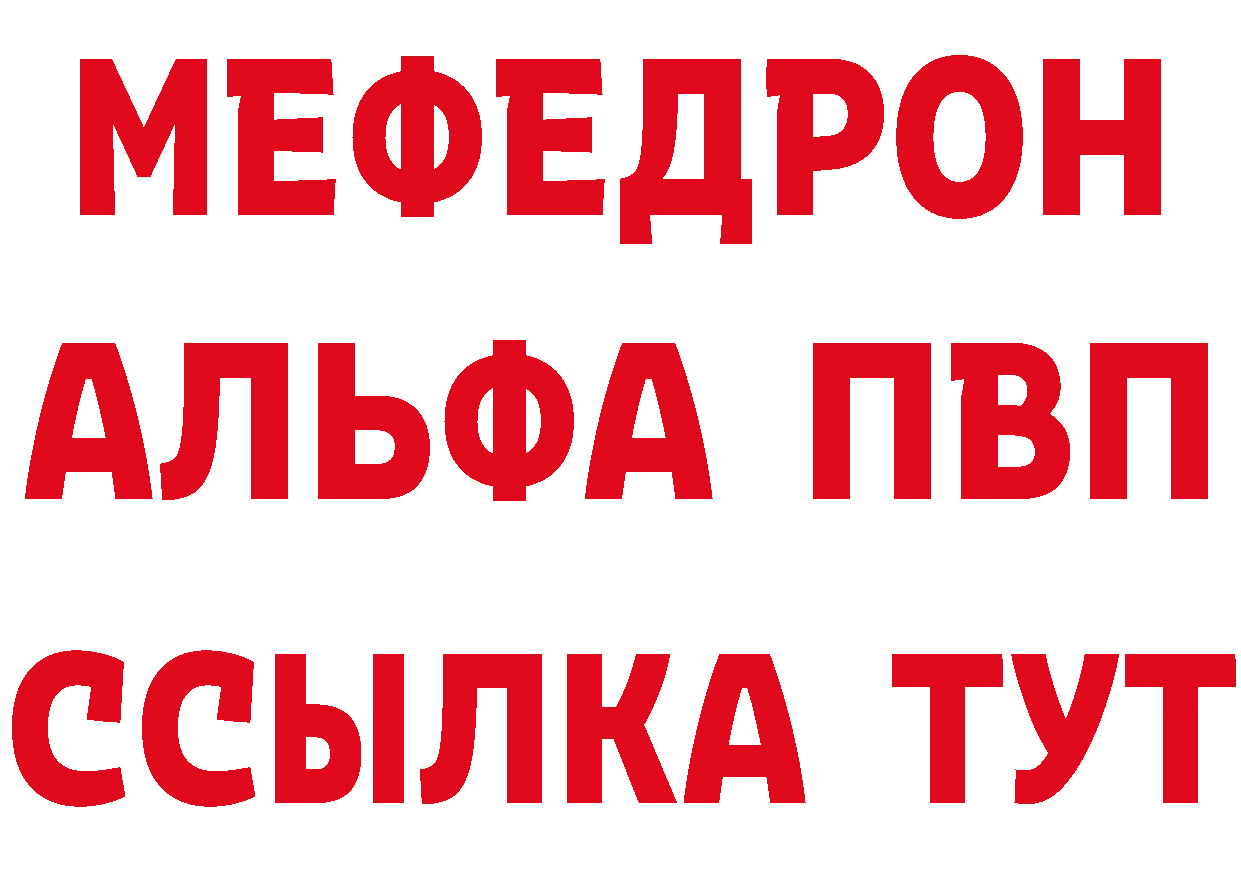 МЕФЕДРОН
АЛЬФА ПВП
ССЫЛКА ТУТ